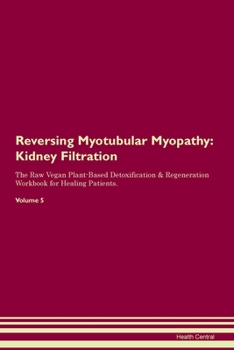 Reversing Myotubular Myopathy: Kidney Filtration

The Raw Vegan Plant-Based Detoxification & Regeneration Workbook for Healing Patients.

Volume 5

Health Central